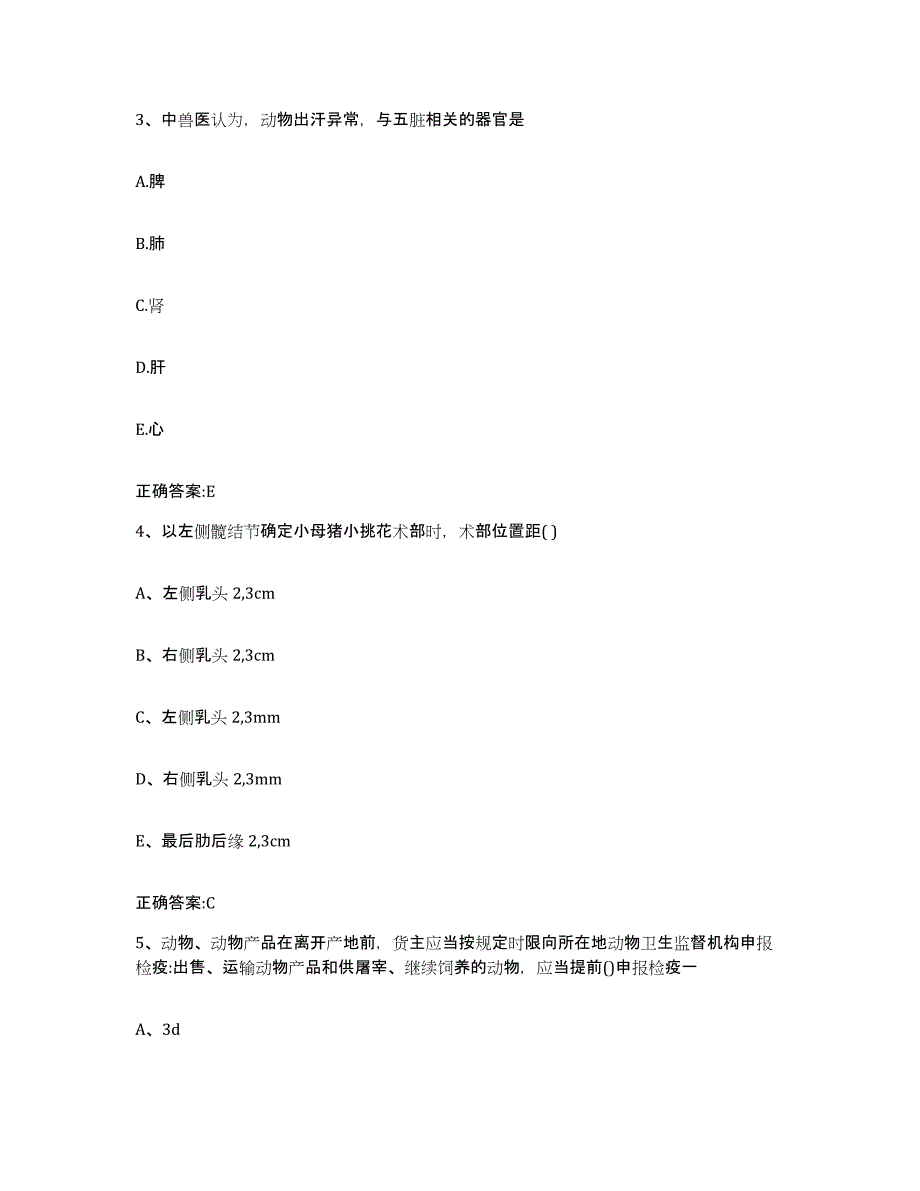 3、中兽医认为，动物出汗异常，与五脏相关的器官是

A.脾

B.肺

C.肾

D.肝

E.心

正确答案:E

4、以左侧髋结节确定小母猪小挑花术部时，术部位置距( )

A、左侧乳头 2,3cm

B、右侧乳头 2,3cm

C、左侧乳头 2,3mm

D、右侧乳头 2,3mm

E、最后肋后缘 2,3cm

正确答案:C

5、动物、动物产品在离开产地前，货主应当按规定时限向所在地动物卫生监督机构申报检疫:出售、运输动物产品和供屠宰、继续饲养的动物，应当提前()申报检疫一

A、3d